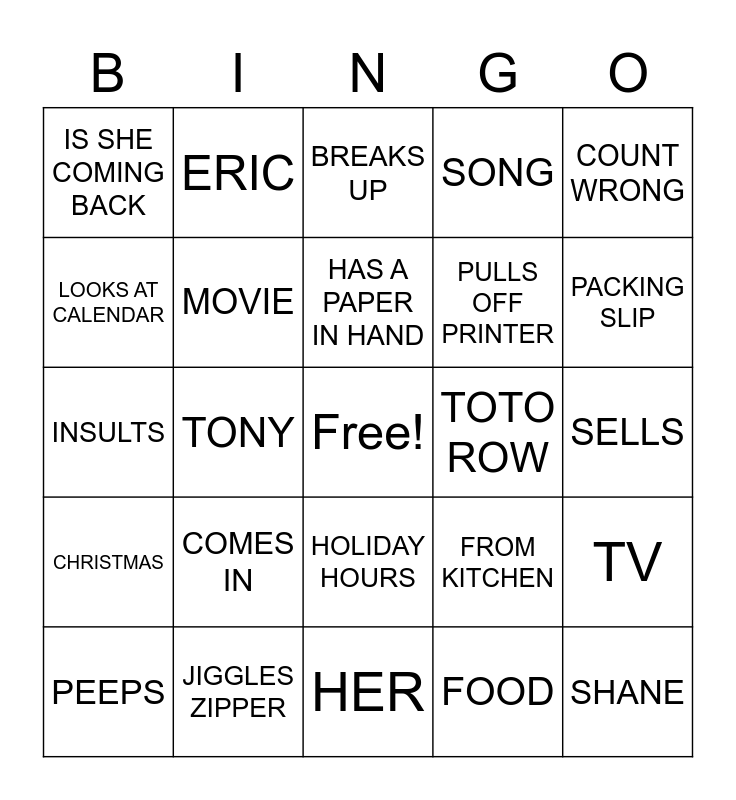 | B | I | N | G | O |
|---|---|---|---|---|
| IS SHE COMING BACK | ERIC | BREAKS UP | SONG | COUNT WRONG |
| LOOKS AT CALENDAR | MOVIE | HAS A PAPER IN HAND | PULLS OFF PRINTER | PACKING SLIP |
| INSULTS | TONY | Free! | TOTO ROW | SELLS |
| CHRISTMAS | COMES IN | HOLIDAY HOURS | FROM KITCHEN | TV |
| PEEPS | JIGGLES ZIPPER | HER | FOOD | SHANE |